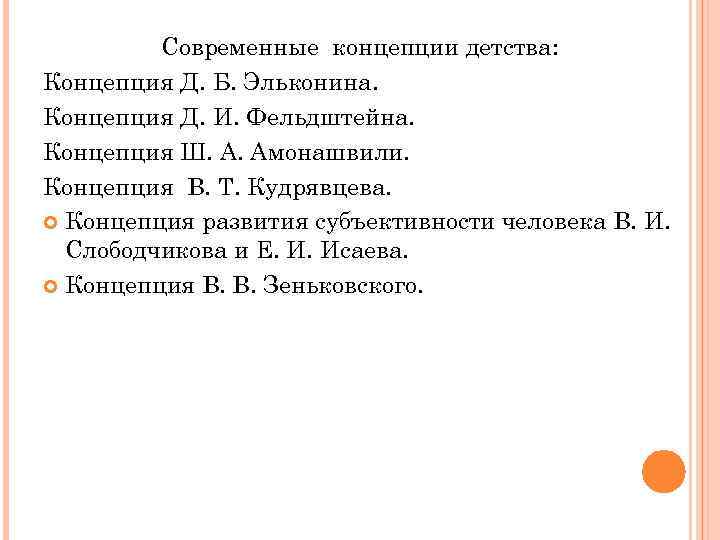 Современные концепции детства:

Концепция Д. Б. Эльконина.

Концепция Д. И. Фельдштейна.

Концепция Ш. А. Амонашвили.

Концепция В. Т. Кудрявцева.

Концепция развития субъективности человека В. И. Слободчикова и Е. И. Исаева.

Концепция В. В. Зеньковского.